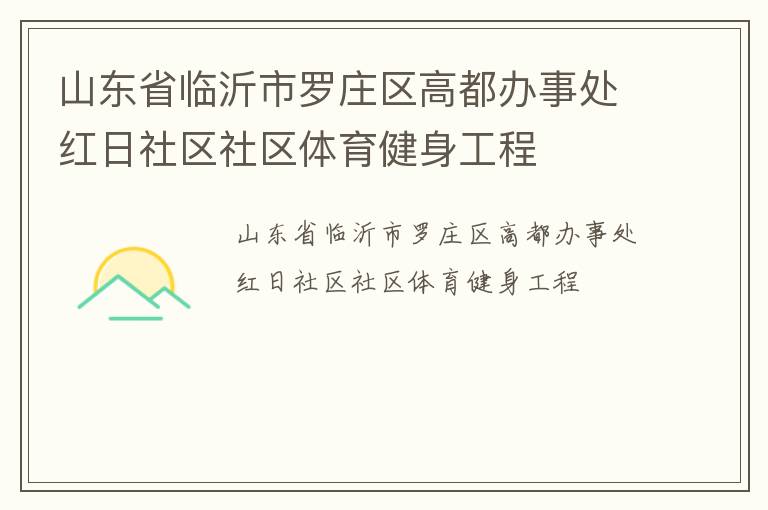 山东省临沂市罗庄区高都办事处红日社区社区体育健身工程

山东省临沂市罗庄区高都办事处红日社区社区体育健身工程